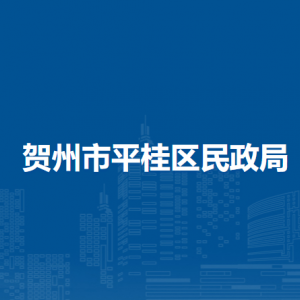 贺州市平桂区民政局